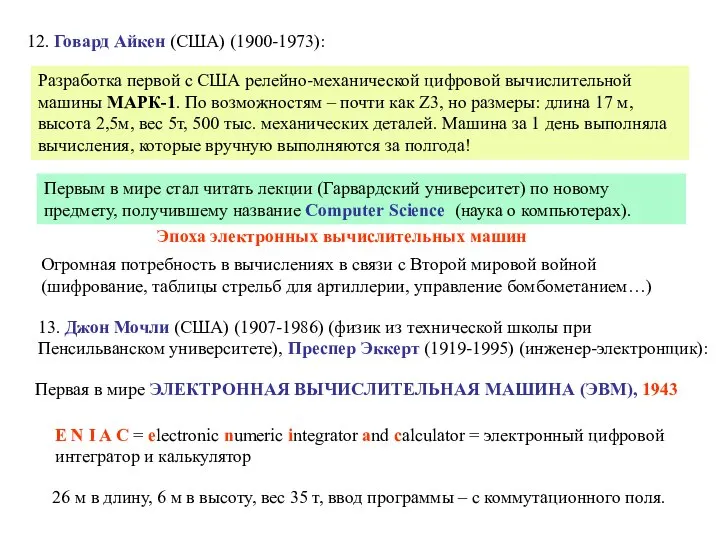 12. Говард Айкен (США) (1900-1973):

Разработка первой с США релейно-механической цифровой вычислительной машины МАРК-1. По возможностям – почти как Z3, но размеры: длина 17 м, высота 2,5м, вес 5т, 500 тыс. механических деталей. Машина за 1 день выполняла вычисления, которые вручную выполняются за полгода!

Первым в мире стал читать лекции (Гарвардский университет) по новому предмету, получившему название Computer Science (наука о компьютерах).

Эпоха электронных вычислительных машин

Огромная потребность в вычислениях в связи с Второй мировой войной (шифрование, таблицы стрельб для артиллерии, управление бомбометанием…)

13. Джон Мочли (США) (1907-1986) (физик из технической школы при Пенсильванском университете), Преспер Эккерт (1919-1995) (инженер-электронщик):

Первая в мире ЭЛЕКТРОННАЯ ВЫЧИСЛИТЕЛЬНАЯ МАШИНА (ЭВМ), 1943

E N I A C = electronic numeric integrator and calculator = электронный цифровой интегратор и калькулятор

26 м в длину, 6 м в высоту, вес 35 т, ввод программы – с коммутационного поля.